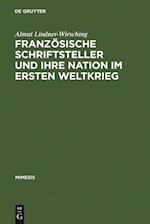 DE GRUYTER

Almut Lindner-Wirsching

FRANZÖSISCHE SCHRIFTSTELLER UND IHRE NATION IM ERSTEN WELTKRIEG

MIMESIS

DE G